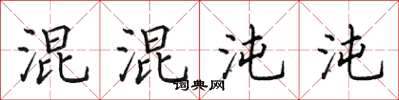 混混沌沌

词典网